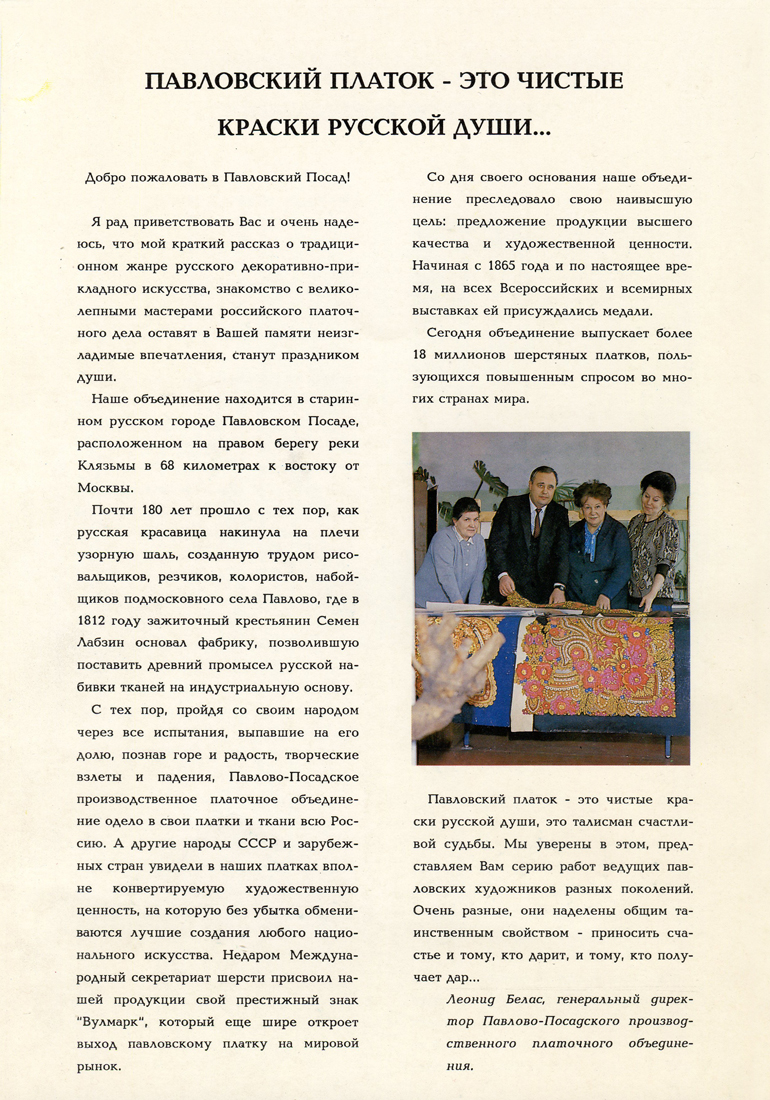 ПАВЛОВСКИЙ ПЛАТОК - ЭТО ЧИСТЫЕ КРАСКИ РУССКОЙ ДУШИ...

Добро пожаловать в Павловский Посад!

Я рад приветствовать Вас и очень надеюсь, что мой краткий рассказ о традиционном жанре русского декоративно-прикладного искусства, знакомство с великолепными мастерами российского платочного дела оставят в Вашей памяти неизгладимые впечатления, станут праздником души.

Наше объединение находится в старинном русском городе Павловском Посаде, расположенном на правом берегу реки Клязьмы в 68 километрах к востоку от Москвы.

Почти 180 лет прошло с тех пор, как русская красавица накинула на плечи узорную шаль, созданную трудом рисовальщиков, резчиков, колористов, набойщиков подмосковного села Павлово, где в 1812 году зажиточный крестьянин Семен Лабзин основал фабрику, позволившую поставить древний промысел русской набивки тканей на индустриальную основу.

С тех пор, пройдя со своим народом через все испытания, выпавшие на его долю, познав горе и радость, творческие взлеты и падения, Павлово-Посадское производственное платочное объединение одело в свои платки и ткани всю Россию. А другие народы СССР и зарубежных стран увидели в наших платках вполне конвертируемую художественную ценность, на которую без убытка обмениваются лучшие создания любого национального искусства. Недаром Международный секретариат шерсти присвоил нашей продукции свой престижный знак "Вулмарк", который еще шире откроет выход павловскому платку на мировой рынок.

Со дня своего основания наше объединение преследовало свою наивысшую цель: предложение продукции высшего качества и художественной ценности. Начиная с 1865 года и по настоящее время, на всех Всероссийских и всемирных выставках ей присуждались медали.

Сегодня объединение выпускает более 18 миллионов шерстяных платков, пользующихся повышенным спросом во многих странах мира.

Павловский платок - это чистые краски русской души, это талисман счастливой судьбы. Мы уверены в этом, представляем Вам серию работ ведущих павловских художников разных поколений. Очень разные, они наделены общим таинственным свойством - приносить счастье и тому, кто дарит, и тому, кто получает дар...

Леонид Белас, генеральный директор Павлово-Посадского производственного платочного объединения.